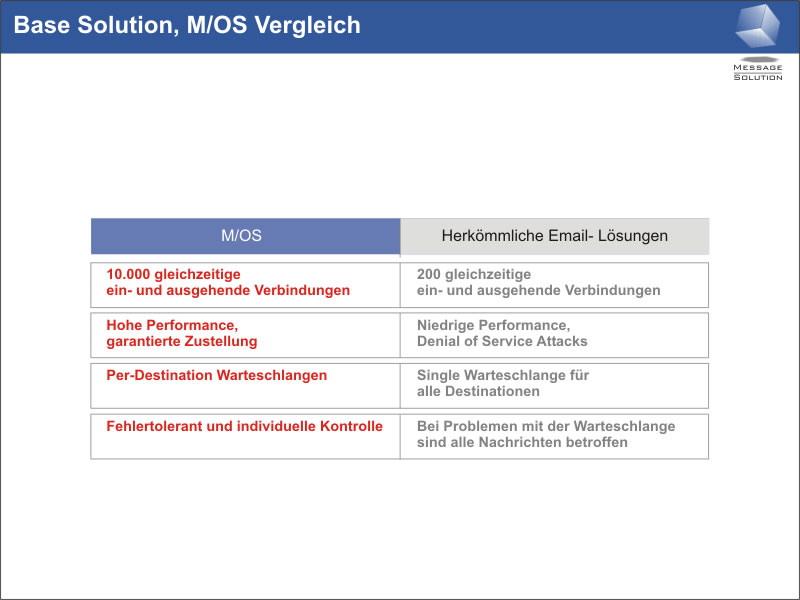 Base Solution, M/OS Vergleich

MESSAGE SOLUTION

| M/OS | Herkömmliche Email- Lösungen |
|---|---|
| 10.000 gleichzeitige ein- und ausgehende Verbindungen | 200 gleichzeitige ein- und ausgehende Verbindungen |
| Hohe Performance, garantierte Zustellung | Niedrige Performance, Denial of Service Attacks |
| Per-Destination Warteschlangen | Single Warteschlange für alle Destinationen |
| Fehlertolerant und individuelle Kontrolle | Bei Problemen mit der Warteschlange sind alle Nachrichten betroffen |